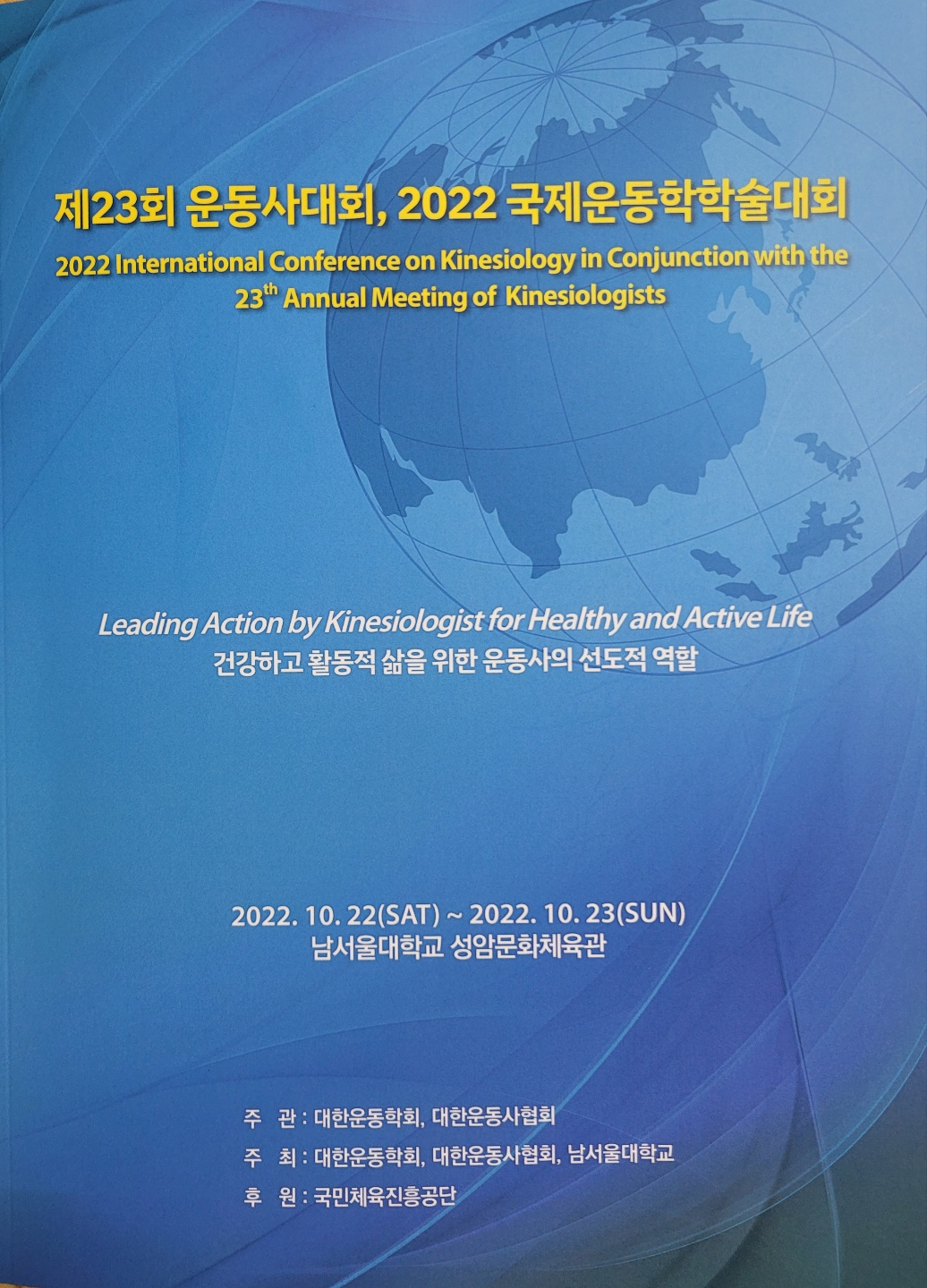 제23회 운동사대회, 2022 국제운동학학술대회

2022 International Conference on Kinesiology in Conjunction with the $23^{th}$ Annual Meeting of Kinesiologists

Leading Action by Kinesiologist for Healthy and Active Life
건강하고 활동적 삶을 위한 운동사의 선도적 역할

2022. 10. 22(SAT) ~ 2022. 10. 23(SUN)
남서울대학교 성암문화체육관

주 관 : 대한운동학회, 대한운동사협회
주 최 : 대한운동학회, 대한운동사협회, 남서울대학교
후 원 : 국민체육진흥공단